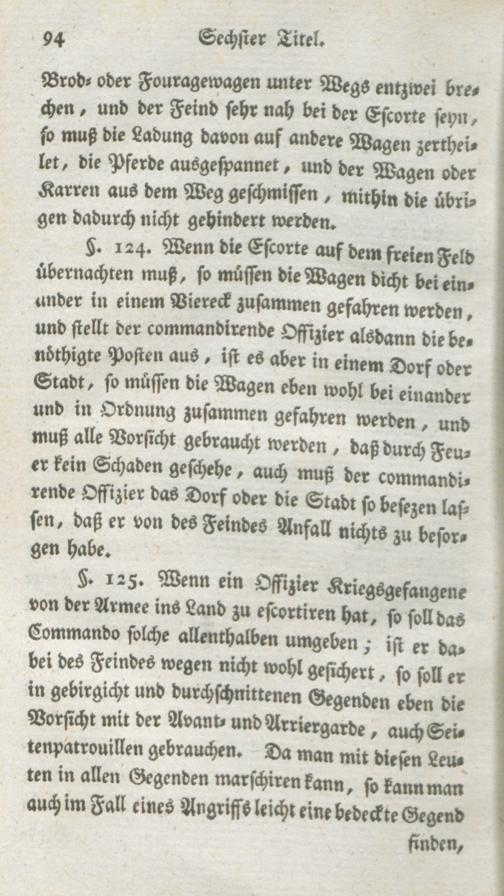 94 Sechster Titel.

Brod- oder Fouragewagen unter Wegs entzwei brechen, und der Feind sehr nah bei der Escorte seyn, so muß die Ladung davon auf andere Wagen zertheilet, die Pferde ausgespannet, und der Wagen oder Karren aus dem Weg geschmissen, mithin die übrigen dadurch nicht gehindert werden.

§. 124. Wenn die Escorte auf dem freien Feld übernachten muß, so müssen die Wagen dicht bei einander in einem Viereck zusammen gefahren werden, und stellt der commandirende Offizier alsdann die benöthigte Posten aus, ist es aber in einem Dorf oder Stadt, so müssen die Wagen eben wohl bei einander und in Ordnung zusammen gefahren werden, und muß alle Vorsicht gebraucht werden, daß durch Feuer kein Schaden geschehe, auch muß der commandirende Offizier das Dorf oder die Stadt so besezen lassen, daß er von des Feindes Anfall nichts zu besorgen habe.

§. 125. Wenn ein Offizier Kriegsgefangene von der Armee ins Land zu escortiren hat, so soll das Commando solche allenthalben umgeben; ist er dabei des Feindes wegen nicht wohl gesichert, so soll er in gebirgicht und durchschnittenen Gegenden eben die Vorsicht mit der Avant- und Arriergarde, auch Seitenpatrouillen gebrauchen. Da man mit diesen Leuten in allen Gegenden marschiren kann, so kann man auch im Fall eines Angriffs leicht eine bedeckte Gegend

finden,